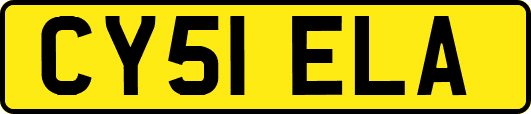 CY51 ELA